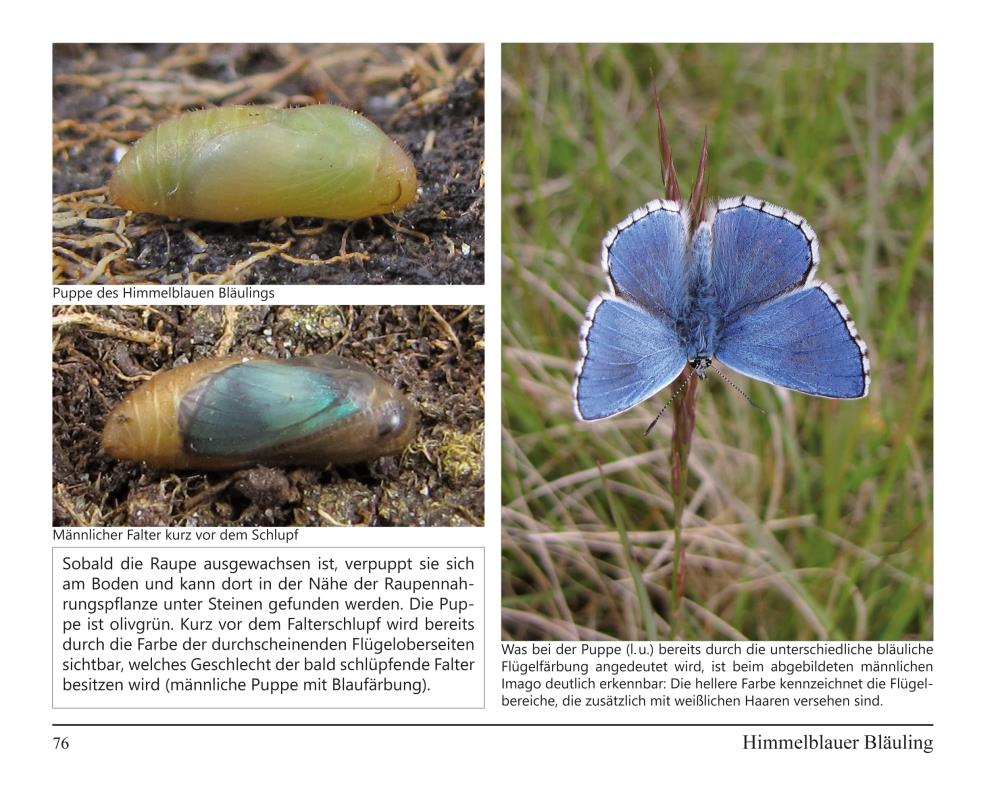 Puppe des Himmelblauen Bläulings

Männlicher Falter kurz vor dem Schlupf

Sobald die Raupe ausgewachsen ist, verpuppt sie sich am Boden und kann dort in der Nähe der Raupennahrungspflanze unter Steinen gefunden werden. Die Puppe ist olivgrün. Kurz vor dem Falterschlupf wird bereits durch die Farbe der durchscheinenden Flügeloberseiten sichtbar, welches Geschlecht der bald schlüpfende Falter besitzen wird (männliche Puppe mit Blaufärbung).

Was bei der Puppe (l.u.) bereits durch die unterschiedliche bläuliche Flügelfärbung angedeutet wird, ist beim abgebildeten männlichen Imago deutlich erkennbar: Die hellere Farbe kennzeichnet die Flügelbereiche, die zusätzlich mit weißlichen Haaren versehen sind.

76

Himmelblauer Bläuling